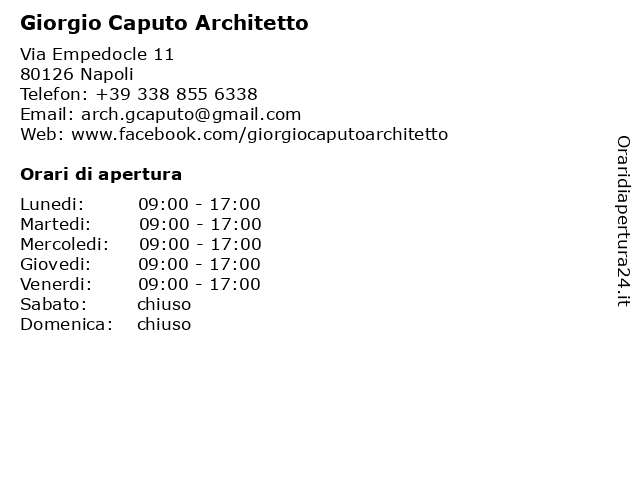 Giorgio Caputo Architetto

Via Empedocle 11
80126 Napoli
Telefon: +39 338 855 6338
Email: arch.gcaputo@gmail.com
Web: www.facebook.com/giorgiocaputoarchitetto

Orari di apertura

| | |
|---|---|
| Lunedi: | 09:00 - 17:00 |
| Martedi: | 09:00 - 17:00 |
| Mercoledi: | 09:00 - 17:00 |
| Giovedi: | 09:00 - 17:00 |
| Venerdi: | 09:00 - 17:00 |
| Sabato: | chiuso |
| Domenica: | chiuso |

Oraridiapertura24.it